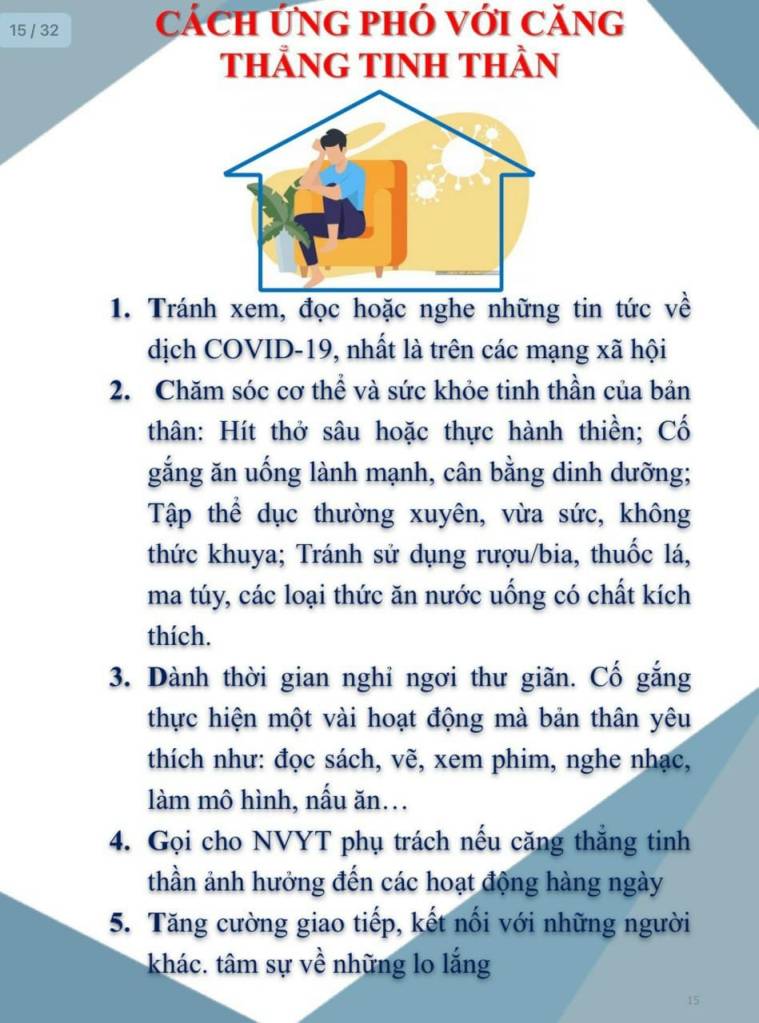 15 / 32

CÁCH ỨNG PHÓ VỚI CĂNG THẲNG TINH THẦN

1. Tránh xem, đọc hoặc nghe những tin tức về dịch COVID-19, nhất là trên các mạng xã hội
2. Chăm sóc cơ thể và sức khỏe tinh thần của bản thân: Hít thở sâu hoặc thực hành thiền; Cố gắng ăn uống lành mạnh, cân bằng dinh dưỡng; Tập thể dục thường xuyên, vừa sức, không thức khuya; Tránh sử dụng rượu/bia, thuốc lá, ma túy, các loại thức ăn nước uống có chất kích thích.
3. Dành thời gian nghỉ ngơi thư giãn. Cố gắng thực hiện một vài hoạt động mà bản thân yêu thích như: đọc sách, vẽ, xem phim, nghe nhạc, làm mô hình, nấu ăn…
4. Gọi cho NVYT phụ trách nếu căng thẳng tinh thần ảnh hưởng đến các hoạt động hàng ngày
5. Tăng cường giao tiếp, kết nối với những người khác. tâm sự về những lo lắng

15